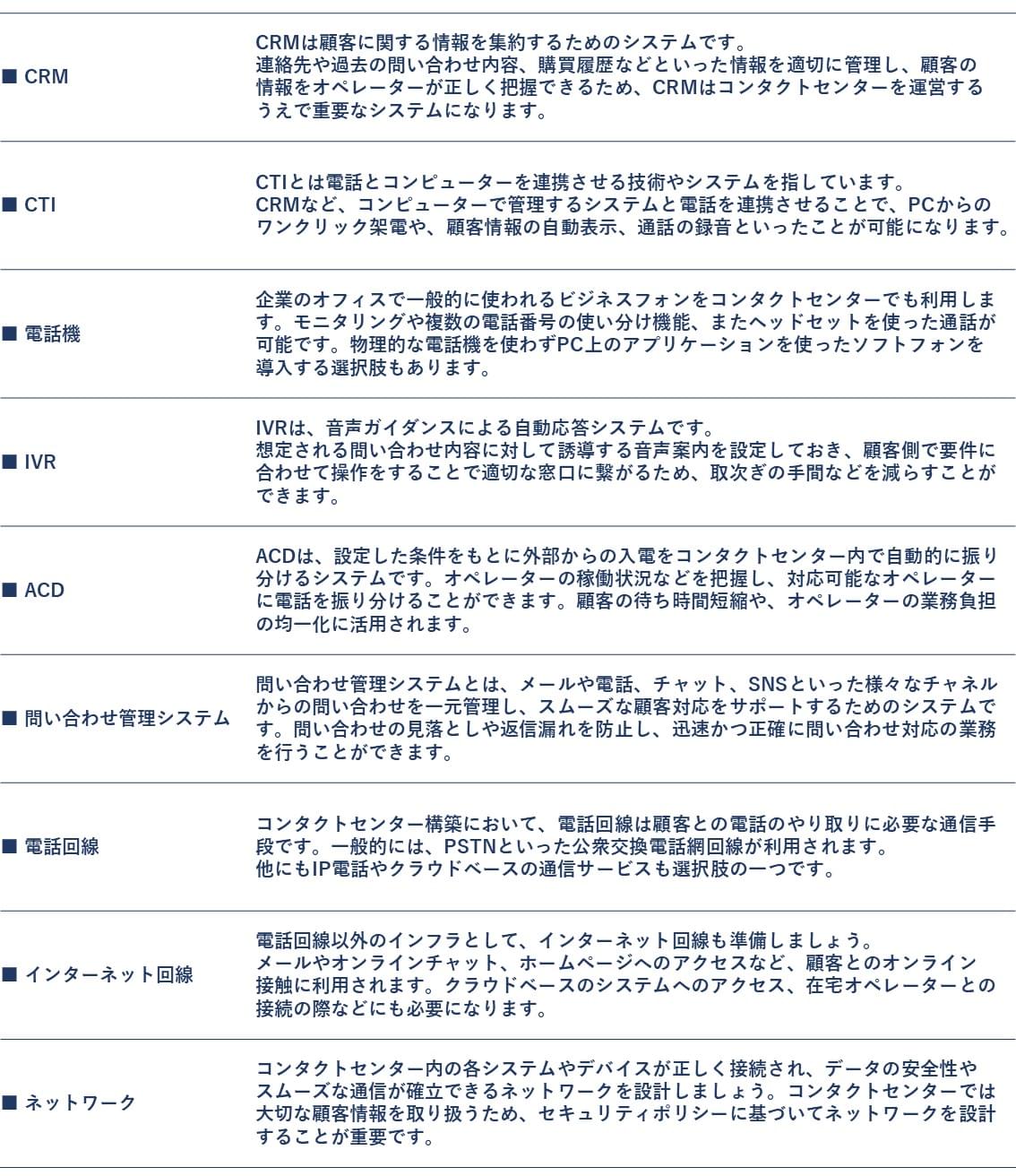 | | |
|---|---|
| ■ CRM | CRMは顧客に関する情報を集約するためのシステムです。 連絡先や過去の問い合わせ内容、購買履歴などといった情報を適切に管理し、顧客の情報をオペレーターが正しく把握できるため、CRMはコンタクトセンターを運営するうえで重要なシステムになります。 |
| ■ CTI | CTIとは電話とコンピューターを連携させる技術やシステムを指しています。 CRMなど、コンピューターで管理するシステムと電話を連携させることで、PCからのワンクリック架電や、顧客情報の自動表示、通話の録音といったことが可能になります。 |
| ■ 電話機 | 企業のオフィスで一般的に使われるビジネスフォンをコンタクトセンターでも利用します。モニタリングや複数の電話番号の使い分け機能、またヘッドセットを使った通話が可能です。物理的な電話機を使わずPC上のアプリケーションを使ったソフトフォンを導入する選択肢もあります。 |
| ■ IVR | IVRは、音声ガイダンスによる自動応答システムです。 想定される問い合わせ内容に対して誘導する音声案内を設定しておき、顧客側で要件に合わせて操作をすることで適切な窓口に繋がるため、取次ぎの手間などを減らすことができます。 |
| ■ ACD | ACDは、設定した条件をもとに外部からの入電をコンタクトセンター内で自動的に振り分けるシステムです。オペレーターの稼働状況などを把握し、対応可能なオペレーターに電話を振り分けることができます。顧客の待ち時間短縮や、オペレーターの業務負担の均一化に活用されます。 |
| ■ 問い合わせ管理システム | 問い合わせ管理システムとは、メールや電話、チャット、SNSといった様々なチャネルからの問い合わせを一元管理し、スムーズな顧客対応をサポートするためのシステムです。問い合わせの見落としや返信漏れを防止し、迅速かつ正確に問い合わせ対応の業務を行うことができます。 |
| ■ 電話回線 | コンタクトセンター構築において、電話回線は顧客との電話のやり取りに必要な通信手段です。一般的には、PSTNといった公衆交換電話網回線が利用されます。 他にもIP電話やクラウドベースの通信サービスも選択肢の一つです。 |
| ■ インターネット回線 | 電話回線以外のインフラとして、インターネット回線も準備しましょう。 メールやオンラインチャット、ホームページへのアクセスなど、顧客とのオンライン接触に利用されます。クラウドベースのシステムへのアクセス、在宅オペレーターとの接続の際などにも必要になります。 |
| ■ ネットワーク | コンタクトセンター内の各システムやデバイスが正しく接続され、データの安全性やスムーズな通信が確立できるネットワークを設計しましょう。コンタクトセンターでは大切な顧客情報を取り扱うため、セキュリティポリシーに基づいてネットワークを設計することが重要です。 |